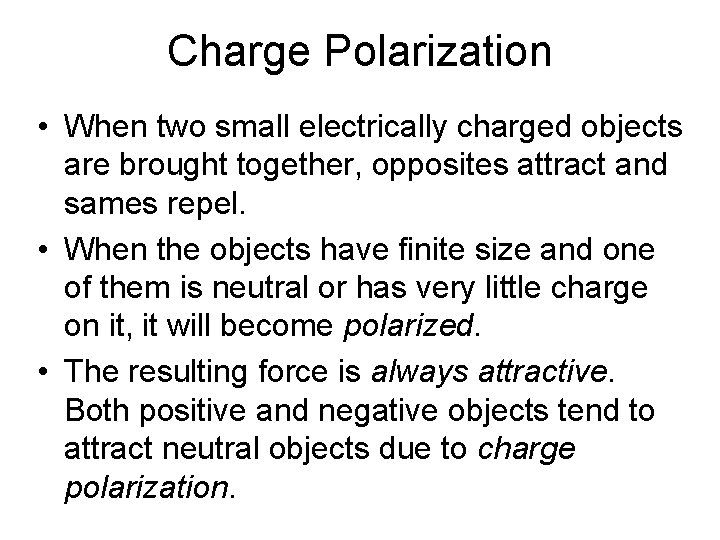 Charge Polarization

• When two small electrically charged objects are brought together, opposites attract and sames repel.

• When the objects have finite size and one of them is neutral or has very little charge on it, it will become polarized.

• The resulting force is always attractive. Both positive and negative objects tend to attract neutral objects due to charge polarization.